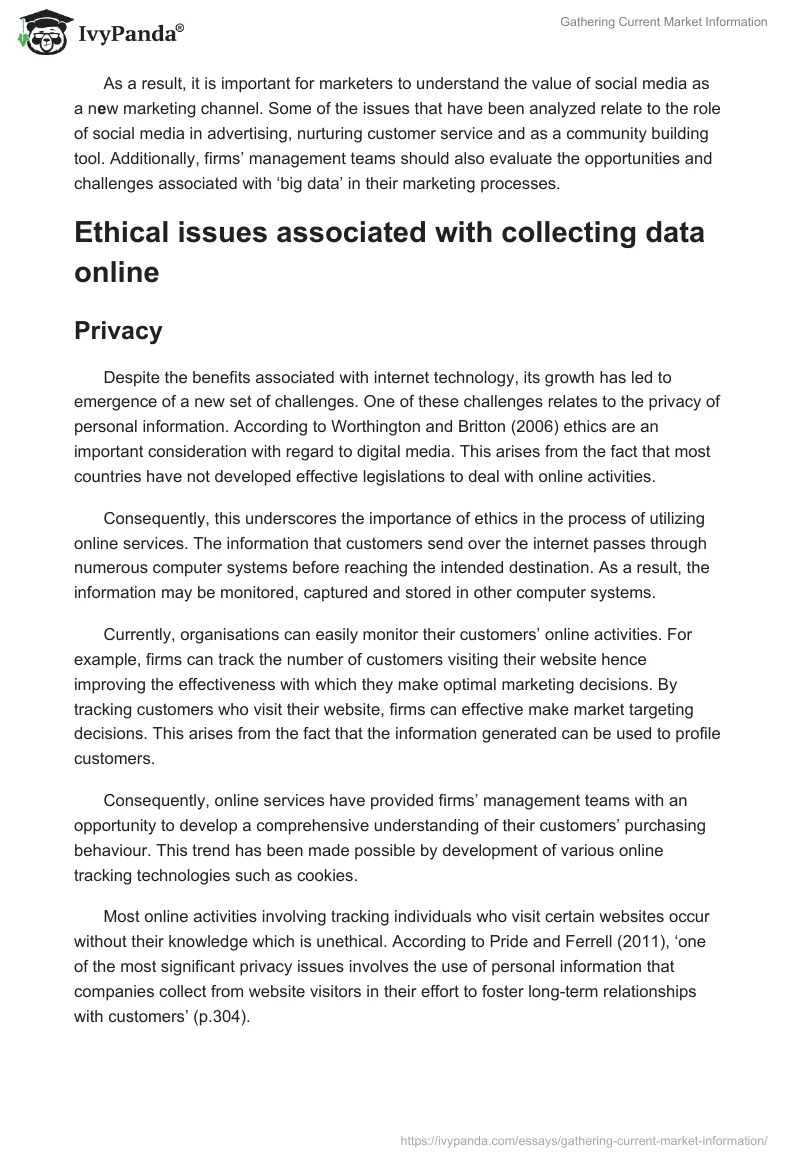 IvyPanda®

Gathering Current Market Information

As a result, it is important for marketers to understand the value of social media as a new marketing channel. Some of the issues that have been analyzed relate to the role of social media in advertising, nurturing customer service and as a community building tool. Additionally, firms' management teams should also evaluate the opportunities and challenges associated with 'big data' in their marketing processes.

Ethical issues associated with collecting data online

Privacy

Despite the benefits associated with internet technology, its growth has led to emergence of a new set of challenges. One of these challenges relates to the privacy of personal information. According to Worthington and Britton (2006) ethics are an important consideration with regard to digital media. This arises from the fact that most countries have not developed effective legislations to deal with online activities.

Consequently, this underscores the importance of ethics in the process of utilizing online services. The information that customers send over the internet passes through numerous computer systems before reaching the intended destination. As a result, the information may be monitored, captured and stored in other computer systems.

Currently, organisations can easily monitor their customers' online activities. For example, firms can track the number of customers visiting their website hence improving the effectiveness with which they make optimal marketing decisions. By tracking customers who visit their website, firms can effective make market targeting decisions. This arises from the fact that the information generated can be used to profile customers.

Consequently, online services have provided firms' management teams with an opportunity to develop a comprehensive understanding of their customers' purchasing behaviour. This trend has been made possible by development of various online tracking technologies such as cookies.

Most online activities involving tracking individuals who visit certain websites occur without their knowledge which is unethical. According to Pride and Ferrell (2011), 'one of the most significant privacy issues involves the use of personal information that companies collect from website visitors in their effort to foster long-term relationships with customers' (p.304).

https://ivypanda.com/essays/gathering-current-market-information/